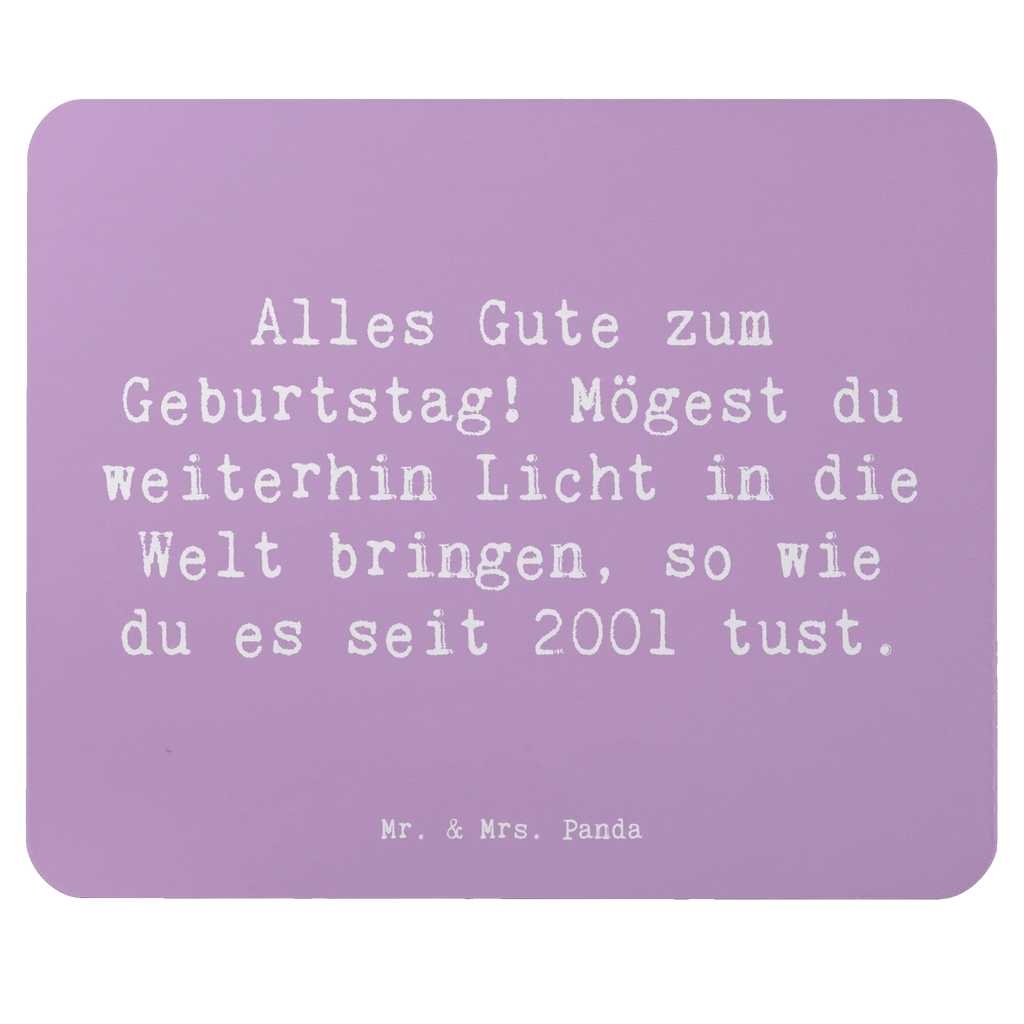 Alles Gute zum Geburtstag! Mögest du weiterhin Licht in die Welt bringen, so wie du es seit 2001 tust.

Mr. & Mrs. Panda